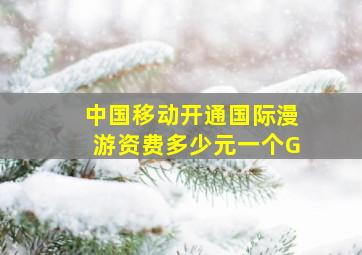 中国移动开通国际漫游资费多少元一个G